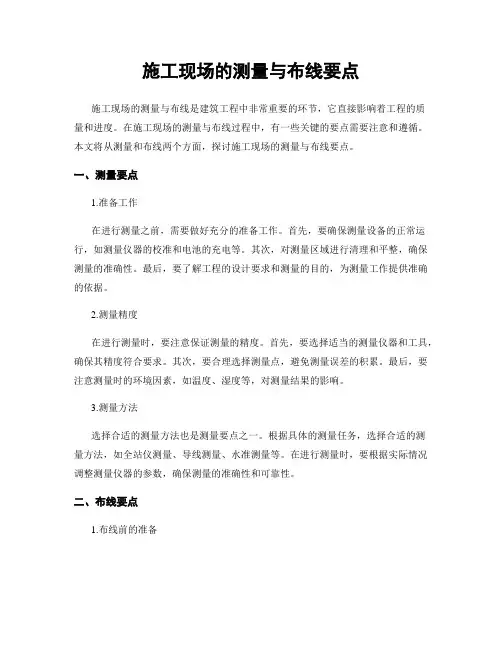 施工现场的测量与布线要点

施工现场的测量与布线是建筑工程中非常重要的环节，它直接影响着工程的质量和进度。在施工现场的测量与布线过程中，有一些关键的要点需要注意和遵循。本文将从测量和布线两个方面，探讨施工现场的测量与布线要点。

一、测量要点

1.准备工作

在进行测量之前，需要做好充分的准备工作。首先，要确保测量设备的正常运行，如测量仪器的校准和电池的充电等。其次，对测量区域进行清理和平整，确保测量的准确性。最后，要了解工程的设计要求和测量的目的，为测量工作提供准确的依据。

2.测量精度

在进行测量时，要注意保证测量的精度。首先，要选择适当的测量仪器和工具，确保其精度符合要求。其次，要合理选择测量点，避免测量误差的积累。最后，要注意测量时的环境因素，如温度、湿度等，对测量结果的影响。

3.测量方法

选择合适的测量方法也是测量要点之一。根据具体的测量任务，选择合适的测量方法，如全站仪测量、导线测量、水准测量等。在进行测量时，要根据实际情况调整测量仪器的参数，确保测量的准确性和可靠性。

二、布线要点

1.布线前的准备